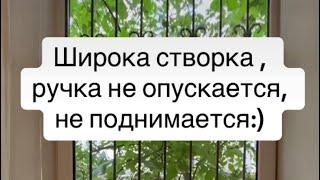 Широка створка , ручка не опускается, не поднимается:)